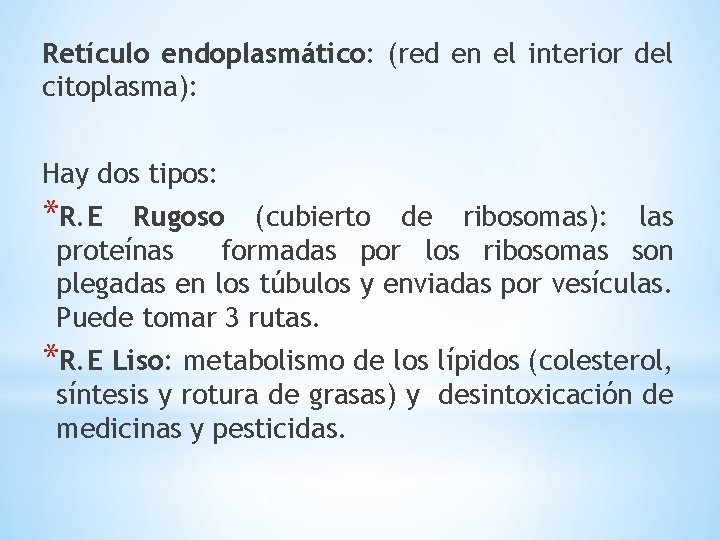 Retículo endoplasmático: (red en el interior del citoplasma):

Hay dos tipos:

*R.E Rugoso (cubierto de ribosomas): las proteínas formadas por los ribosomas son plegadas en los túbulos y enviadas por vesículas. Puede tomar 3 rutas.

*R.E Liso: metabolismo de los lípidos (colesterol, síntesis y rotura de grasas) y desintoxicación de medicinas y pesticidas.